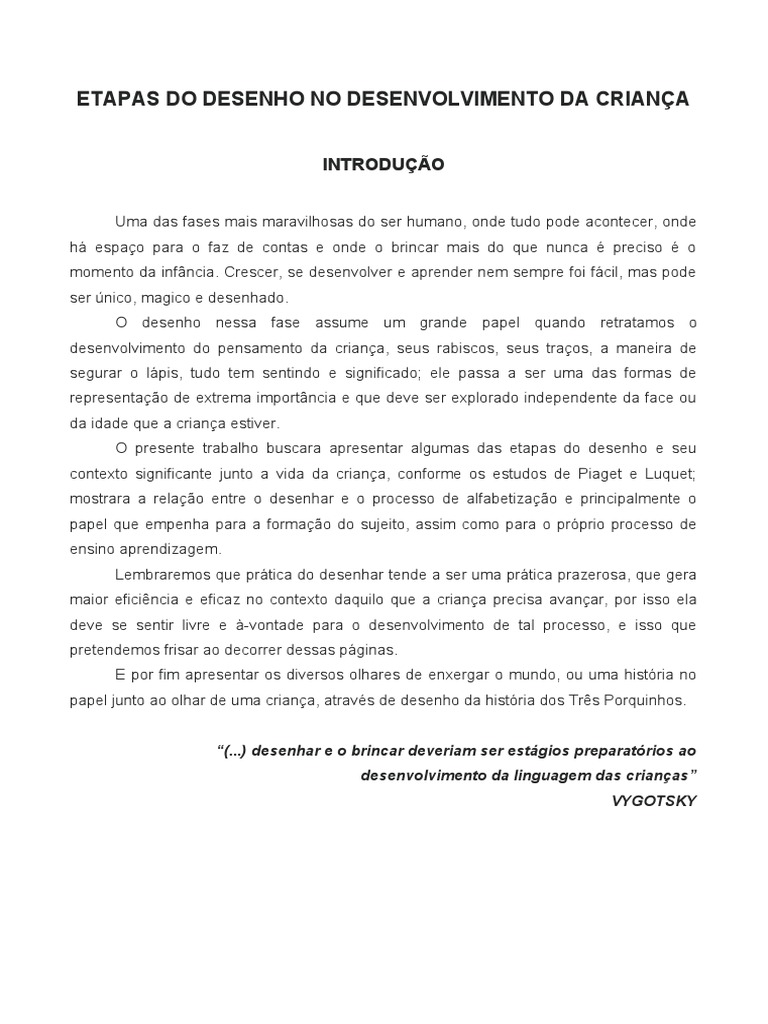 ETAPAS DO DESENHO NO DESENVOLVIMENTO DA CRIANÇA

INTRODUÇÃO

Uma das fases mais maravilhosas do ser humano, onde tudo pode acontecer, onde há espaço para o faz de contas e onde o brincar mais do que nunca é preciso é o momento da infância. Crescer, se desenvolver e aprender nem sempre foi fácil, mas pode ser único, magico e desenhado.

O desenho nessa fase assume um grande papel quando retratamos o desenvolvimento do pensamento da criança, seus rabiscos, seus traços, a maneira de segurar o lápis, tudo tem sentindo e significado; ele passa a ser uma das formas de representação de extrema importância e que deve ser explorado independente da face ou da idade que a criança estiver.

O presente trabalho buscara apresentar algumas das etapas do desenho e seu contexto significante junto a vida da criança, conforme os estudos de Piaget e Luquet; mostrara a relação entre o desenhar e o processo de alfabetização e principalmente o papel que empenha para a formação do sujeito, assim como para o próprio processo de ensino aprendizagem.

Lembraremos que prática do desenhar tende a ser uma prática prazerosa, que gera maior eficiência e eficaz no contexto daquilo que a criança precisa avançar, por isso ela deve se sentir livre e à-vontade para o desenvolvimento de tal processo, e isso que pretendemos frisar ao decorrer dessas páginas.

E por fim apresentar os diversos olhares de enxergar o mundo, ou uma história no papel junto ao olhar de uma criança, através de desenho da história dos Três Porquinhos.

"(...) desenhar e o brincar deveriam ser estágios preparatórios ao desenvolvimento da linguagem das crianças"
VYGOTSKY